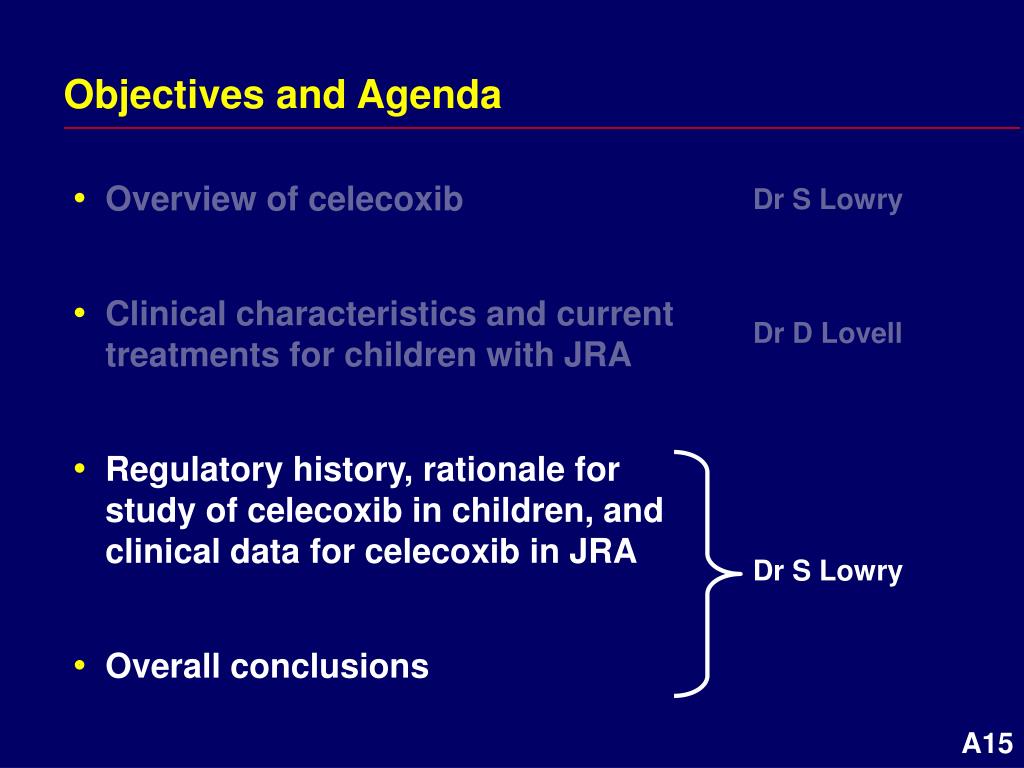 Objectives and Agenda

• Overview of celecoxib

Dr S Lowry

• Clinical characteristics and current treatments for children with JRA

Dr D Lovell

• Regulatory history, rationale for study of celecoxib in children, and clinical data for celecoxib in JRA

• Overall conclusions

Dr S Lowry

A15